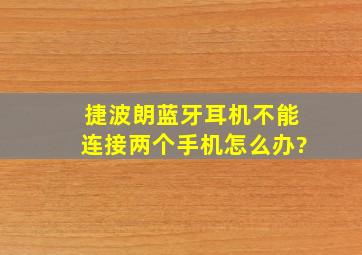 捷波朗蓝牙耳机不能连接两个手机怎么办?